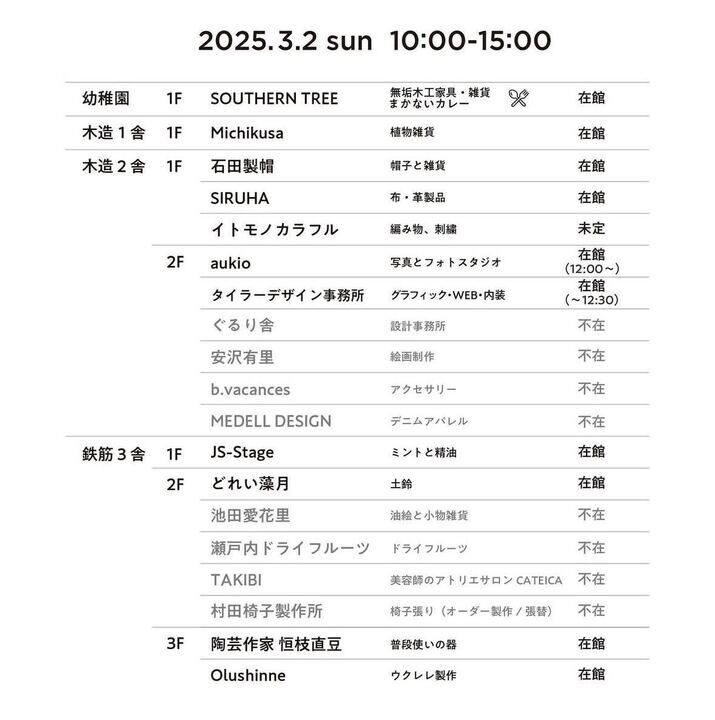 2025.3.2 sun 10:00-15:00

| | | | | |
|---|---|---|---|---|
| 幼稚園 | 1F | SOUTHERN TREE | 無垢木工家具・雑貨 まかないカレー | 在館 |
| 木造１舎 | 1F | Michikusa | 植物雑貨 | 在館 |
| 木造２舎 | 1F | 石田製帽 | 帽子と雑貨 | 在館 |
| | | SIRUHA | 布・革製品 | 在館 |
| | | イトモノカラフル | 編み物、刺繍 | 未定 |
| | 2F | aukio | 写真とフォトスタジオ | 在館 (12:00～) |
| | | タイラーデザイン事務所 | グラフィック・WEB・内装 | 在館 (～12:30) |
| | | ぐるり舎 | 設計事務所 | 不在 |
| | | 安沢有里 | 絵画制作 | 不在 |
| | | b.vacances | アクセサリー | 不在 |
| | | MEDELL DESIGN | デニムアパレル | 不在 |
| 鉄筋３舎 | 1F | JS-Stage | ミントと精油 | 在館 |
| | 2F | どれい藻月 | 土鈴 | 在館 |
| | | 池田愛花里 | 油絵と小物雑貨 | 不在 |
| | | 瀬戸内ドライフルーツ | ドライフルーツ | 不在 |
| | | TAKIBI | 美容師のアトリエサロン CATEICA | 不在 |
| | | 村田椅子製作所 | 椅子張り（オーダー製作 / 張替） | 不在 |
| | 3F | 陶芸作家 恒枝直豆 | 普段使いの器 | 在館 |
| | | Olushinne | ウクレレ製作 | 在館 |